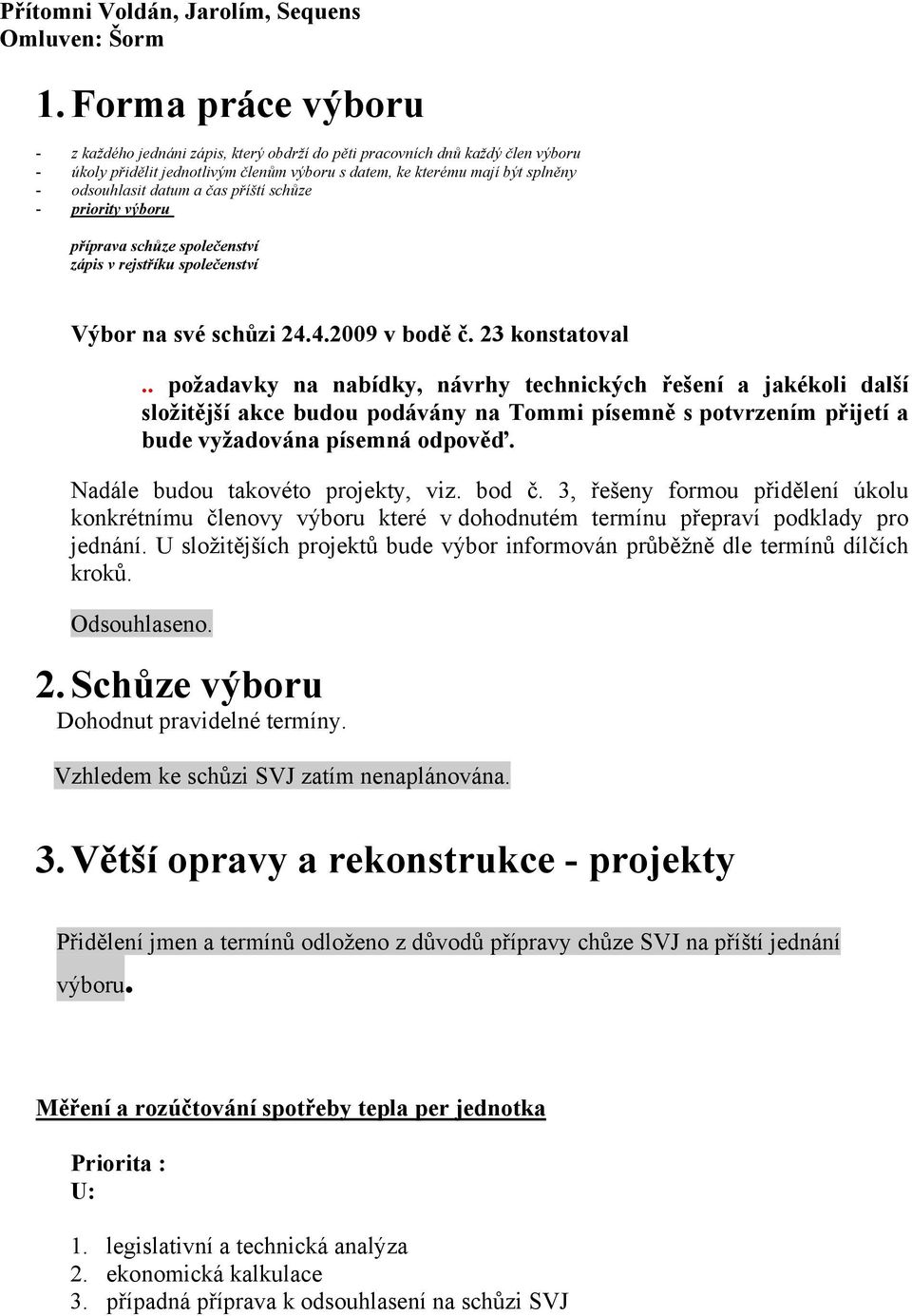 Přítomni Voldán, Jarolím, Sequens
Omluven: Šorm

1. Forma práce výboru

- z každého jednáni zápis, který obdrží do pěti pracovních dnů každý člen výboru
- úkoly přidělit jednotlivým členům výboru s datem, ke kterému mají být splněny
- odsouhlasit datum a čas příští schůze
- priority výboru

příprava schůze společenství
zápis v rejstříku společenství

Výbor na své schůzi 24.4.2009 v bodě č. 23 konstatoval

.. požadavky na nabídky, návrhy technických řešení a jakékoli další složitější akce budou podávány na Tommi písemně s potvrzením přijetí a bude vyžadována písemná odpověď.

Nadále budou takovéto projekty, viz. bod č. 3, řešeny formou přidělení úkolu konkrétnímu členovy výboru které v dohodnutém termínu přepraví podklady pro jednání. U složitějších projektů bude výbor informován průběžně dle termínů dílčích kroků.

Odsouhlaseno.

2. Schůze výboru
Dohodnut pravidelné termíny.

Vzhledem ke schůzi SVJ zatím nenaplánována.

3. Větší opravy a rekonstrukce - projekty

Přidělení jmen a termínů odloženo z důvodů přípravy chůze SVJ na příští jednání výboru.

Měření a rozúčtování spotřeby tepla per jednotka

Priorita :
U:

1. legislativní a technická analýza
2. ekonomická kalkulace
3. případná příprava k odsouhlasení na schůzi SVJ